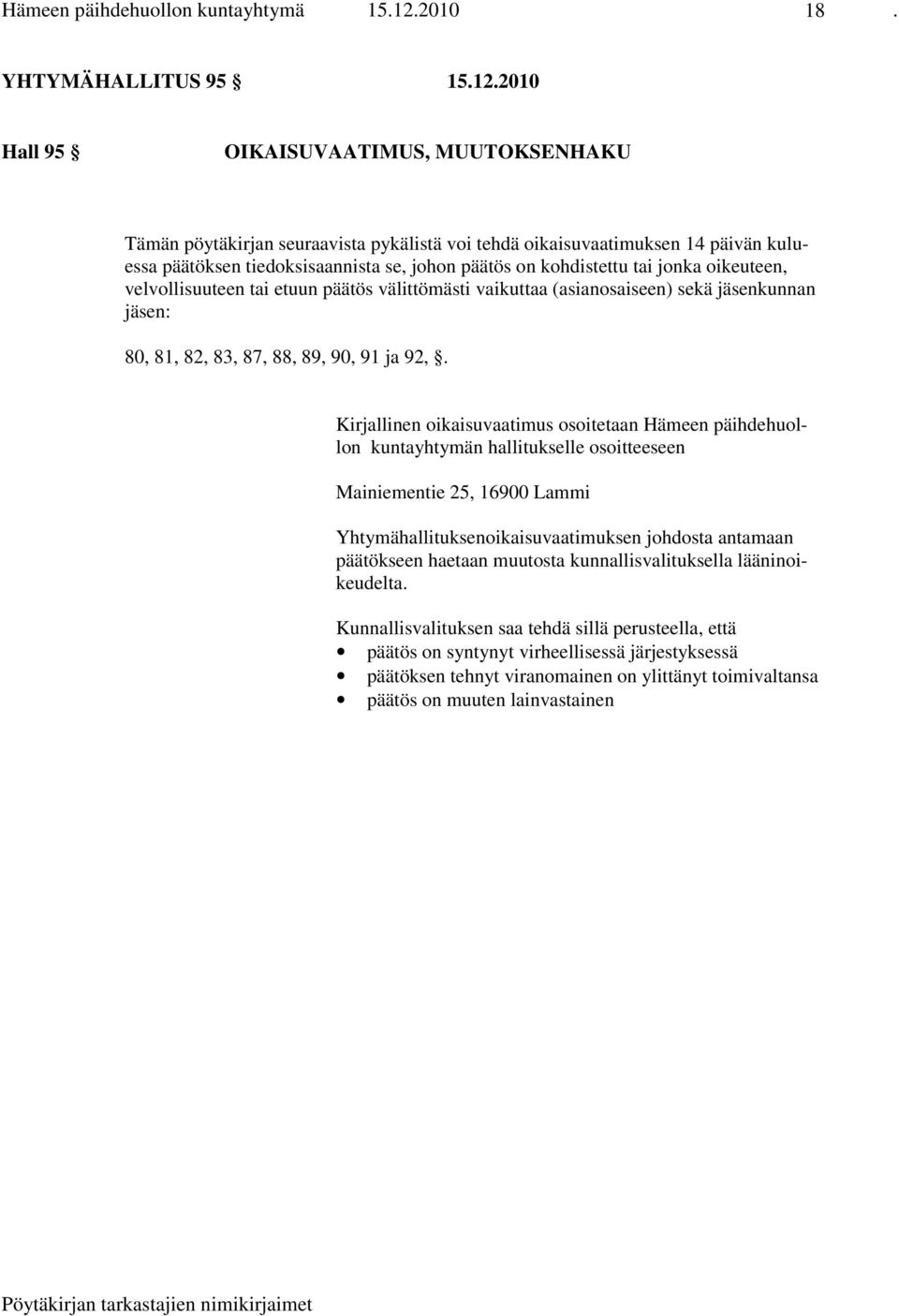 Hämeen päihdehuollon kuntayhtymä 15.12.2010 18 .

YHTYMÄHALLITUS 95 § 15.12.2010

Hall 95 § OIKAISUVAATIMUS, MUUTOKSENHAKU

Tämän pöytäkirjan seuraavista pykälistä voi tehdä oikaisuvaatimuksen 14 päivän kuluessa päätöksen tiedoksisaannista se, johon päätös on kohdistettu tai jonka oikeuteen, velvollisuuteen tai etuun päätös välittömästi vaikuttaa (asianosaiseen) sekä jäsenkunnan jäsen:

80, 81, 82, 83, 87, 88, 89, 90, 91 ja 92, §.

Kirjallinen oikaisuvaatimus osoitetaan Hämeen päihdehuollon kuntayhtymän hallitukselle osoitteeseen

Mainiementie 25, 16900 Lammi

Yhtymähallituksenoikaisuvaatimuksen johdosta antamaan päätökseen haetaan muutosta kunnallisvalituksella lääninoikeudelta.

Kunnallisvalituksen saa tehdä sillä perusteella, että
• päätös on syntynyt virheellisessä järjestyksessä
• päätöksen tehnyt viranomainen on ylittänyt toimivaltansa
• päätös on muuten lainvastainen

Pöytäkirjan tarkastajien nimikirjaimet